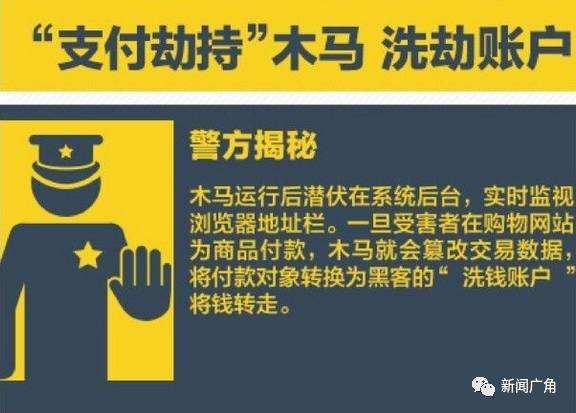 “支付劫持”木马 洗劫账户

警方揭秘

木马运行后潜伏在系统后台，实时监视浏览器地址栏。一旦受害者在购物网站为商品付款，木马就会篡改交易数据，将付款对象转换为黑客的“ 洗钱账户 ”将钱转走。

新闻广角